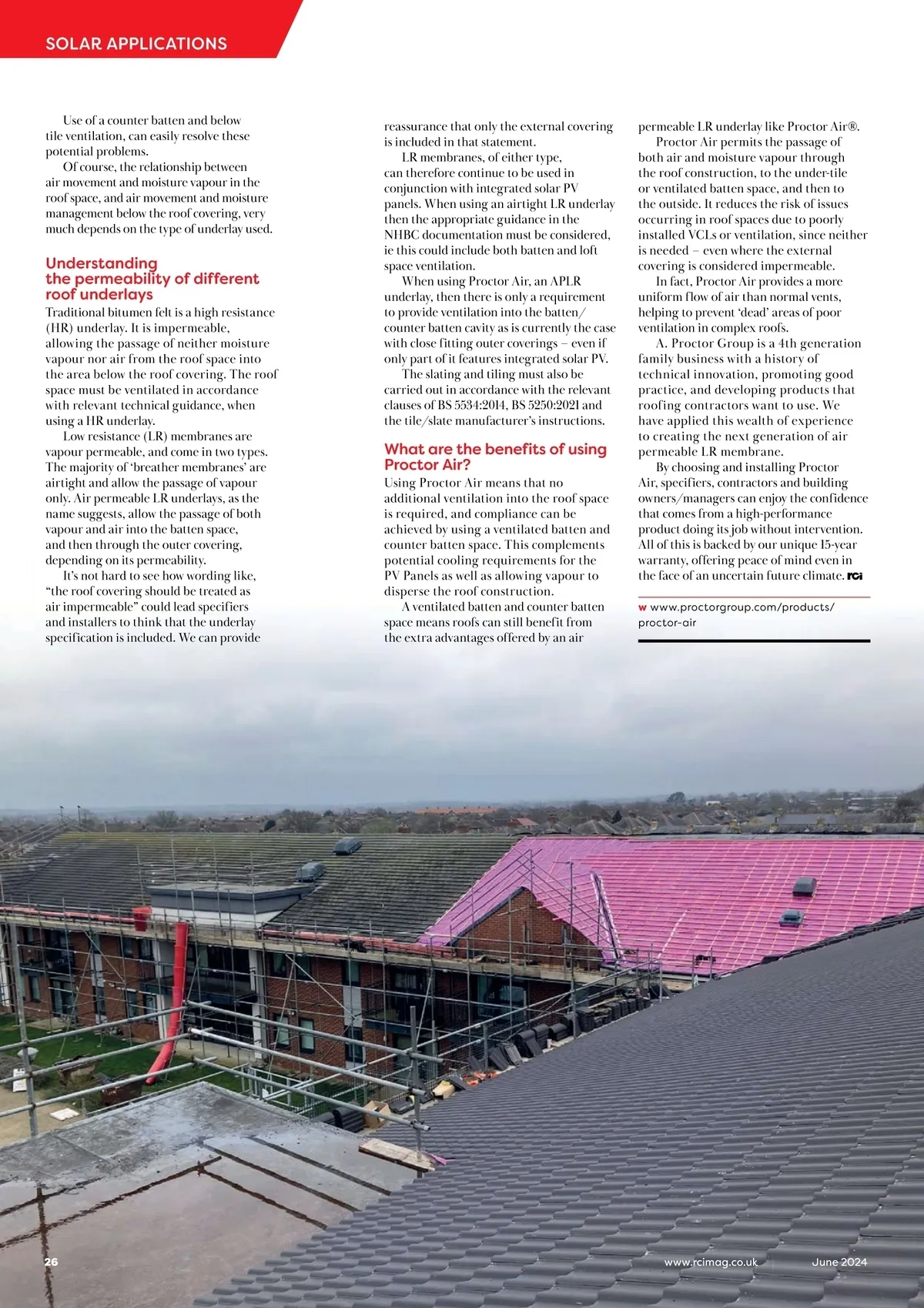 SOLAR APPLICATIONS

Use of a counter batten and below tile ventilation, can easily resolve these potential problems.

Of course, the relationship between air movement and moisture vapour in the roof space, and air movement and moisture management below the roof covering, very much depends on the type of underlay used.

Understanding the permeability of different roof underlays

Traditional bitumen felt is a high resistance (HR) underlay. It is impermeable, allowing the passage of neither moisture vapour nor air from the roof space into the area below the roof covering. The roof space must be ventilated in accordance with relevant technical guidance, when using a HR underlay.

Low resistance (LR) membranes are vapour permeable, and come in two types. The majority of 'breather membranes' are airtight and allow the passage of vapour only. Air permeable LR underlays, as the name suggests, allow the passage of both vapour and air into the batten space, and then through the outer covering, depending on its permeability.

It's not hard to see how wording like, "the roof covering should be treated as air impermeable" could lead specifiers and installers to think that the underlay specification is included. We can provide reassurance that only the external covering is included in that statement.

LR membranes, of either type, can therefore continue to be used in conjunction with integrated solar PV panels. When using an airtight LR underlay then the appropriate guidance in the NHBC documentation must be considered, ie this could include both batten and loft space ventilation.

When using Proctor Air, an APLR underlay, then there is only a requirement to provide ventilation into the batten/counter batten cavity as is currently the case with close fitting outer coverings – even if only part of it features integrated solar PV.

The slating and tiling must also be carried out in accordance with the relevant clauses of BS 5534:2014, BS 5250:2021 and the tile/slate manufacturer's instructions.

What are the benefits of using Proctor Air?

Using Proctor Air means that no additional ventilation into the roof space is required, and compliance can be achieved by using a ventilated batten and counter batten space. This complements potential cooling requirements for the PV Panels as well as allowing vapour to disperse the roof construction.

A ventilated batten and counter batten space means roofs can still benefit from the extra advantages offered by an air permeable LR underlay like Proctor Air®.

Proctor Air permits the passage of both air and moisture vapour through the roof construction, to the under-tile or ventilated batten space, and then to the outside. It reduces the risk of issues occurring in roof spaces due to poorly installed VCLs or ventilation, since neither is needed – even where the external covering is considered impermeable.

In fact, Proctor Air provides a more uniform flow of air than normal vents, helping to prevent 'dead' areas of poor ventilation in complex roofs.

A. Proctor Group is a 4th generation family business with a history of technical innovation, promoting good practice, and developing products that roofing contractors want to use. We have applied this wealth of experience to creating the next generation of air permeable LR membrane.

By choosing and installing Proctor Air, specifiers, contractors and building owners/managers can enjoy the confidence that comes from a high-performance product doing its job without intervention. All of this is backed by our unique 15-year warranty, offering peace of mind even in the face of an uncertain future climate. rci

w www.proctorgroup.com/products/proctor-air

26 www.rcimag.co.uk June 2024